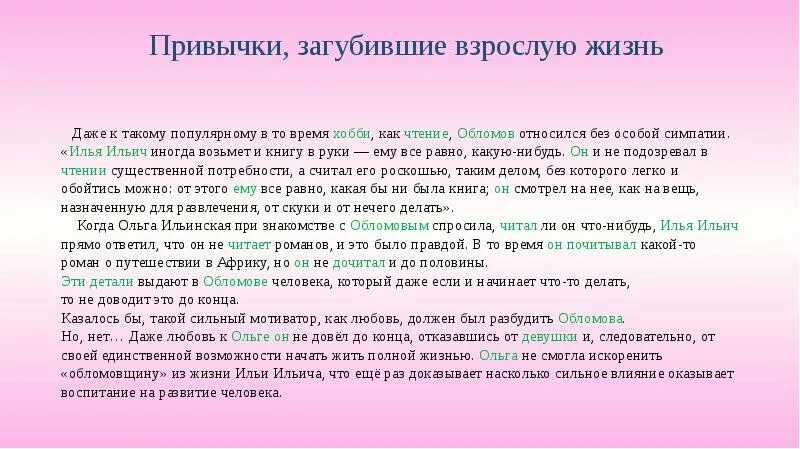 Привычки, загубившие взрослую жизнь

Даже к такому популярному в то время хобби, как чтение, Обломов относился без особой симпатии. «Илья Ильич иногда возьмет и книгу в руки — ему все равно, какую-нибудь. Он и не подозревал в чтении существенной потребности, а считал его роскошью, таким делом, без которого легко и обойтись можно: от этого ему все равно, какая бы ни была книга; он смотрел на нее, как на вещь, назначенную для развлечения, от скуки и от нечего делать».

Когда Ольга Ильинская при знакомстве с Обломовым спросила, читал ли он что-нибудь, Илья Ильич прямо ответил, что он не читает романов, и это было правдой. В то время он почитывал какой-то роман о путешествии в Африку, но он не дочитал и до половины.
Эти детали выдают в Обломове человека, который даже если и начинает что-то делать, то не доводит это до конца.
Казалось бы, такой сильный мотиватор, как любовь, должен был разбудить Обломова.
Но, нет… Даже любовь к Ольге он не довёл до конца, отказавшись от девушки и, следовательно, от своей единственной возможности начать жить полной жизнью. Ольга не смогла искоренить «обломовщину» из жизни Ильи Ильича, что ещё раз доказывает насколько сильное влияние оказывает воспитание на развитие человека.